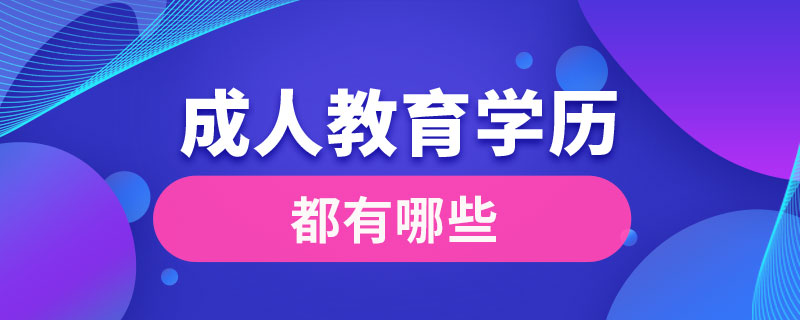 成人教育学历

都有哪些